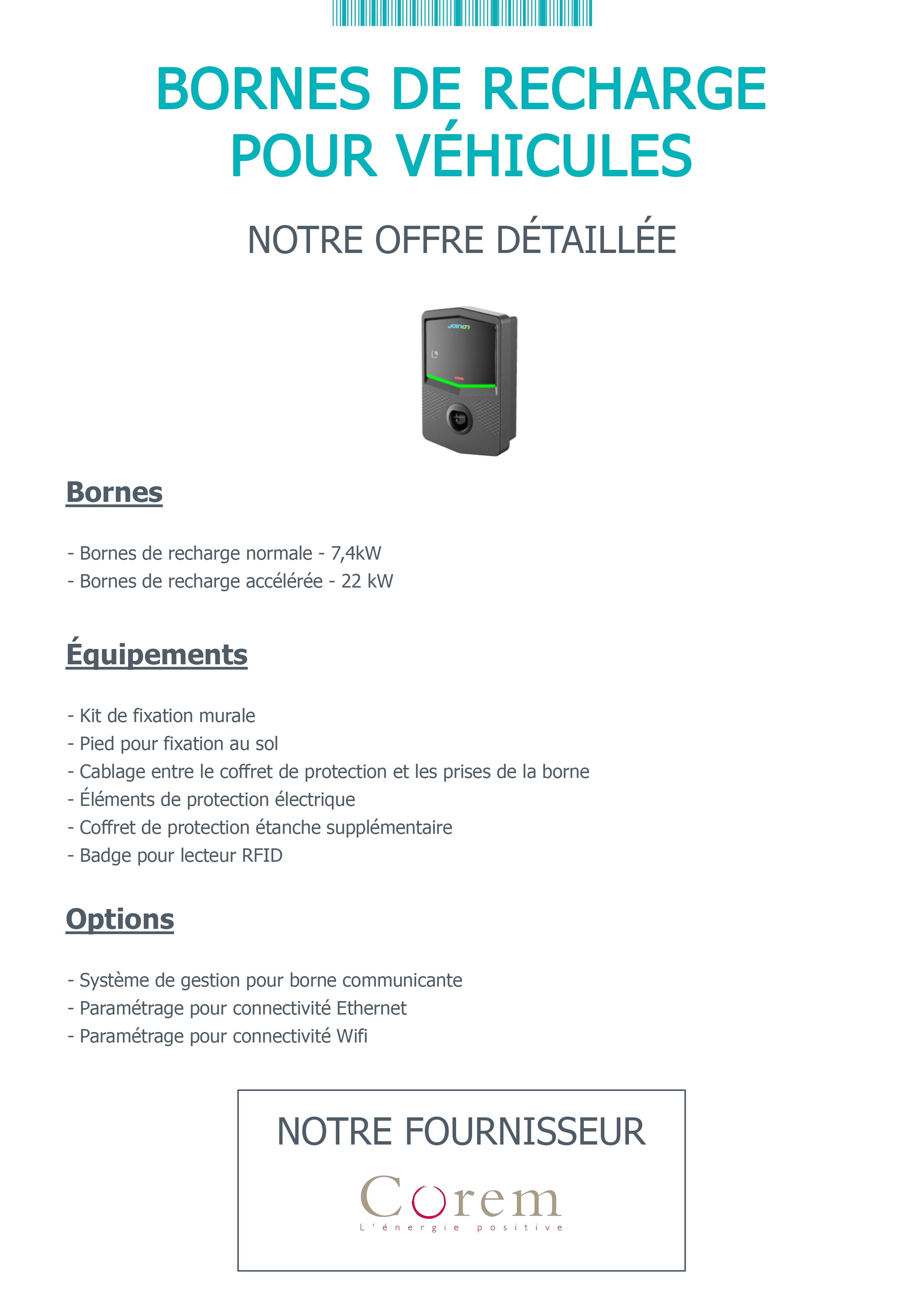 BORNES DE RECHARGE POUR VÉHICULES

NOTRE OFFRE DÉTAILLÉE

JOINON

Bornes

- Bornes de recharge normale - 7,4kW
- Bornes de recharge accélérée - 22 kW

Équipements

- Kit de fixation murale
- Pied pour fixation au sol
- Cablage entre le coffret de protection et les prises de la borne
- Éléments de protection électrique
- Coffret de protection étanche supplémentaire
- Badge pour lecteur RFID

Options

- Système de gestion pour borne communicante
- Paramétrage pour connectivité Ethernet
- Paramétrage pour connectivité Wifi

NOTRE FOURNISSEUR

Corem
L'énergie positive